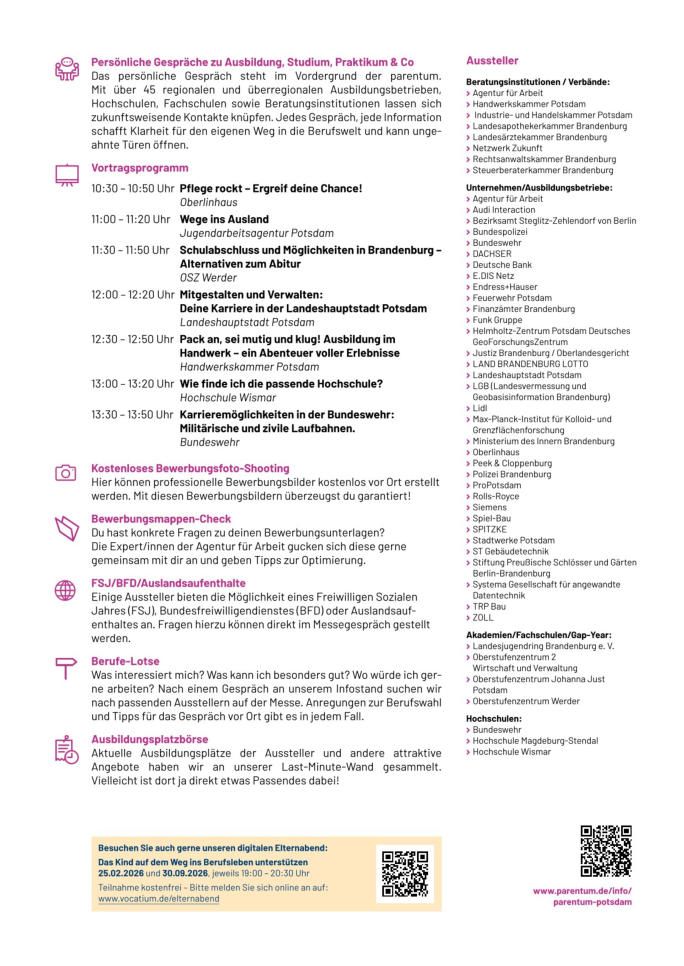 Persönliche Gespräche zu Ausbildung, Studium, Praktikum & Co
Das persönliche Gespräch steht im Vordergrund der parentum. Mit über 45 regionalen und überregionalen Ausbildungsbetrieben, Hochschulen, Fachschulen sowie Beratungsinstitutionen lassen sich zukunftsweisende Kontakte knüpfen. Jedes Gespräch, jede Information schafft Klarheit für den eigenen Weg in die Berufswelt und kann ungeahnte Türen öffnen.

Vortragsprogramm

10:30 – 10:50 Uhr Pflege rockt – Ergreif deine Chance!
Oberlinhaus

11:00 – 11:20 Uhr Wege ins Ausland
Jugendarbeitsagentur Potsdam

11:30 – 11:50 Uhr Schulabschluss und Möglichkeiten in Brandenburg – Alternativen zum Abitur
OSZ Werder

12:00 – 12:20 Uhr Mitgestalten und Verwalten: Deine Karriere in der Landeshauptstadt Potsdam
Landeshauptstadt Potsdam

12:30 – 12:50 Uhr Pack an, sei mutig und klug! Ausbildung im Handwerk – ein Abenteuer voller Erlebnisse
Handwerkskammer Potsdam

13:00 – 13:20 Uhr Wie finde ich die passende Hochschule?
Hochschule Wismar

13:30 – 13:50 Uhr Karrieremöglichkeiten in der Bundeswehr: Militärische und zivile Laufbahnen.
Bundeswehr

Kostenloses Bewerbungsfoto-Shooting
Hier können professionelle Bewerbungsbilder kostenlos vor Ort erstellt werden. Mit diesen Bewerbungsbildern überzeugst du garantiert!

Bewerbungsmappen-Check
Du hast konkrete Fragen zu deinen Bewerbungsunterlagen? Die Expert/innen der Agentur für Arbeit gucken sich diese gerne gemeinsam mit dir an und geben Tipps zur Optimierung.

FSJ/BFD/Auslandsaufenthalte
Einige Aussteller bieten die Möglichkeit eines Freiwilligen Sozialen Jahres (FSJ), Bundesfreiwilligendienstes (BFD) oder Auslandsaufenthaltes an. Fragen hierzu können direkt im Messegespräch gestellt werden.

Berufe-Lotse
Was interessiert mich? Was kann ich besonders gut? Wo würde ich gerne arbeiten? Nach einem Gespräch an unserem Infostand suchen wir nach passenden Ausstellern auf der Messe. Anregungen zur Berufswahl und Tipps für das Gespräch vor Ort gibt es in jedem Fall.

Ausbildungsplatzbörse
Aktuelle Ausbildungsplätze der Aussteller und andere attraktive Angebote haben wir an unserer Last-Minute-Wand gesammelt. Vielleicht ist dort ja direkt etwas Passendes dabei!

Besuchen Sie auch gerne unseren digitalen Elternabend:
Das Kind auf dem Weg ins Berufsleben unterstützen
25.02.2026 und 30.09.2026, jeweils 19:00 – 20:30 Uhr
Teilnahme kostenfrei – Bitte melden Sie sich online an auf: www.vocatium.de/elternabend

Aussteller

Beratungsinstitutionen / Verbände:
› Agentur für Arbeit
› Handwerkskammer Potsdam
› Industrie- und Handelskammer Potsdam
› Landesapothekerkammer Brandenburg
› Landesärztekammer Brandenburg
› Netzwerk Zukunft
› Rechtsanwaltskammer Brandenburg
› Steuerberaterkammer Brandenburg

Unternehmen/Ausbildungsbetriebe:
› Agentur für Arbeit
› Audi Interaction
› Bezirksamt Steglitz-Zehlendorf von Berlin
› Bundespolizei
› Bundeswehr
› DACHSER
› Deutsche Bank
› E.DIS Netz
› Endress+Hauser
› Feuerwehr Potsdam
› Finanzämter Brandenburg
› Funk Gruppe
› Helmholtz-Zentrum Potsdam Deutsches GeoForschungsZentrum
› Justiz Brandenburg / Oberlandesgericht
› LAND BRANDENBURG LOTTO
› Landeshauptstadt Potsdam
› LGB (Landesvermessung und Geobasisinformation Brandenburg)
› Lidl
› Max-Planck-Institut für Kolloid- und Grenzflächenforschung
› Ministerium des Innern Brandenburg
› Oberlinhaus
› Peek & Cloppenburg
› Polizei Brandenburg
› ProPotsdam
› Rolls-Royce
› Siemens
› Spiel-Bau
› SPITZKE
› Stadtwerke Potsdam
› ST Gebäudetechnik
› Stiftung Preußische Schlösser und Gärten Berlin-Brandenburg
› Systema Gesellschaft für angewandte Datentechnik
› TRP Bau
› ZOLL

Akademien/Fachschulen/Gap-Year:
› Landesjugendring Brandenburg e. V.
› Oberstufenzentrum 2 Wirtschaft und Verwaltung
› Oberstufenzentrum Johanna Just Potsdam
› Oberstufenzentrum Werder

Hochschulen:
› Bundeswehr
› Hochschule Magdeburg-Stendal
› Hochschule Wismar

www.parentum.de/info/parentum-potsdam